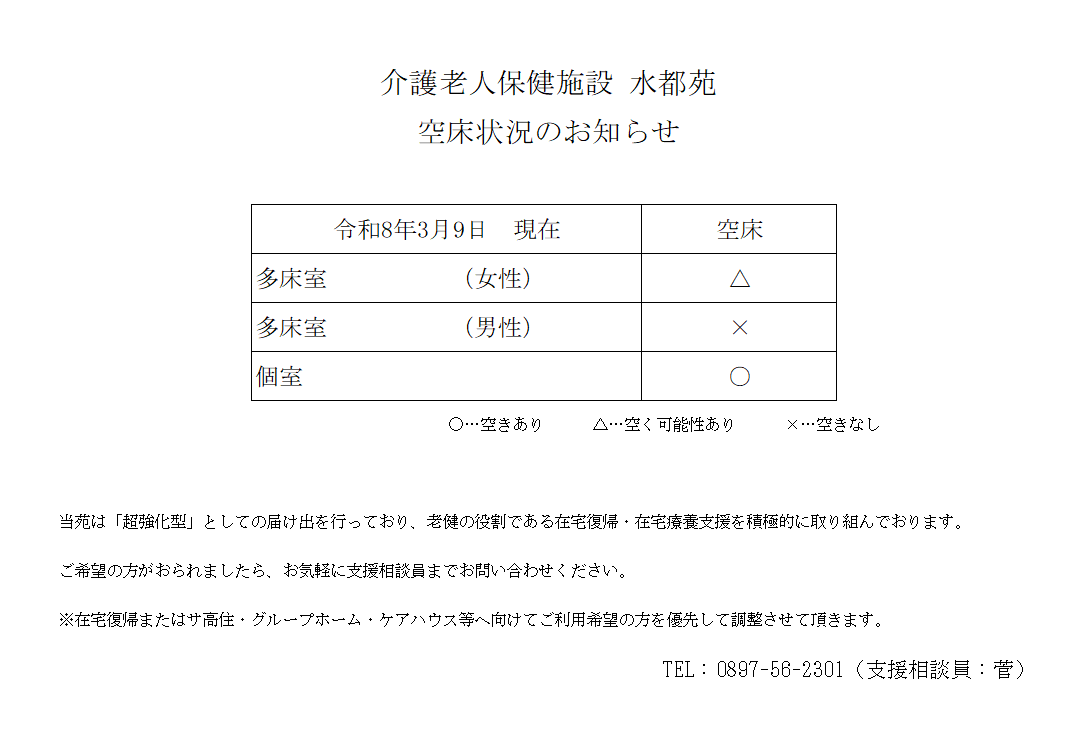 介護老人保健施設 水都苑
空床状況のお知らせ

| 令和8年3月9日 現在 | 空床 |
|---|---|
| 多床室 (女性) | △ |
| 多床室 (男性) | × |
| 個室 | ○ |

○…空きあり △…空く可能性あり ×…空きなし

当苑は「超強化型」としての届け出を行っており、老健の役割である在宅復帰・在宅療養支援を積極的に取り組んでおります。

ご希望の方がおられましたら、お気軽に支援相談員までお問い合わせください。

※在宅復帰またはサ高住・グループホーム・ケアハウス等へ向けてご利用希望の方を優先して調整させて頂きます。

TEL：0897-56-2301（支援相談員：菅）